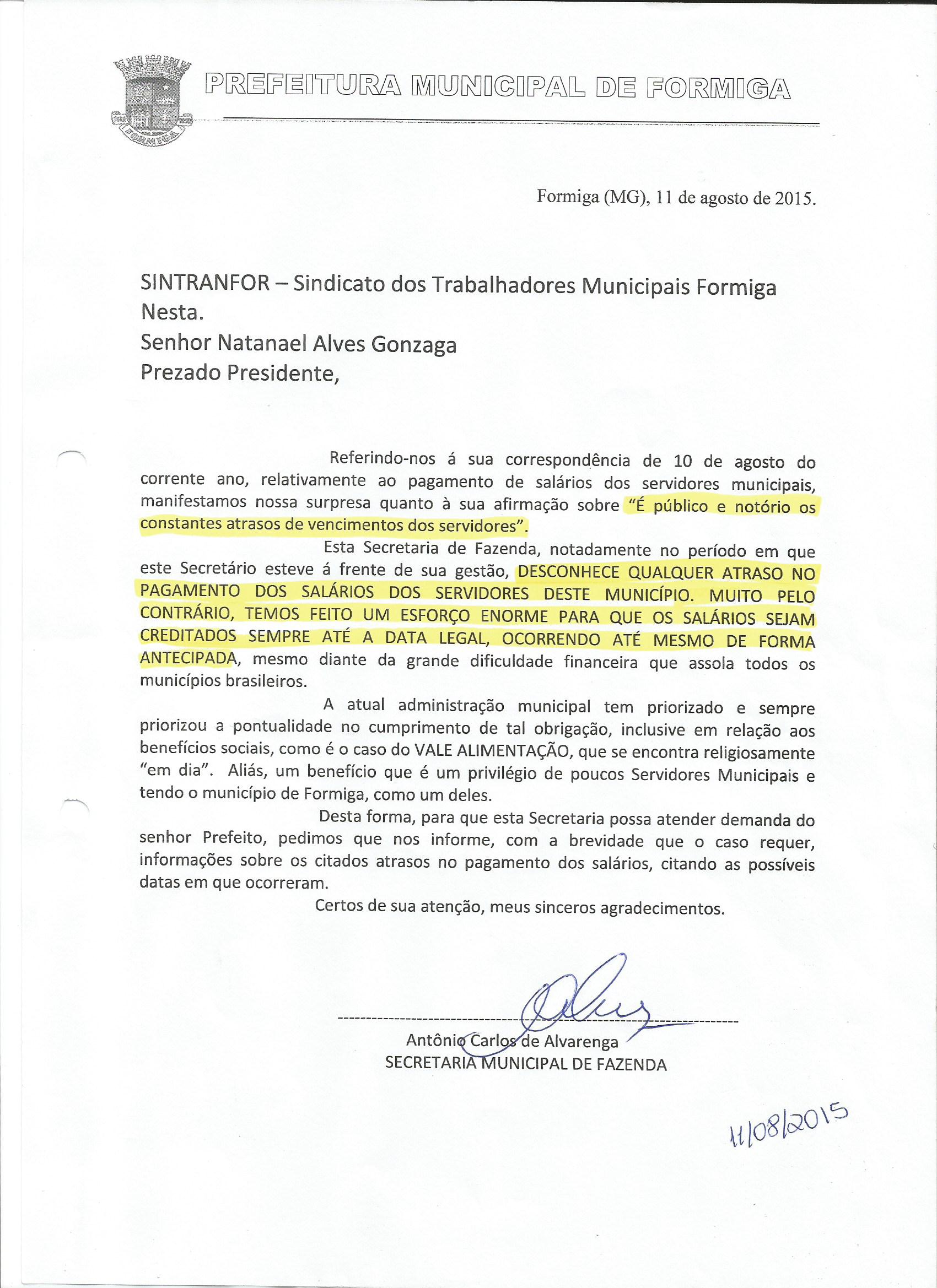 FORMIGA

PREFEITURA MUNICIPAL DE FORMIGA

Formiga (MG), 11 de agosto de 2015.

SINTRANFOR – Sindicato dos Trabalhadores Municipais Formiga
Nesta.
Senhor Natanael Alves Gonzaga
Prezado Presidente,

Referindo-nos á sua correspondência de 10 de agosto do corrente ano, relativamente ao pagamento de salários dos servidores municipais, manifestamos nossa surpresa quanto à sua afirmação sobre "É público e notório os constantes atrasos de vencimentos dos servidores".

Esta Secretaria de Fazenda, notadamente no período em que este Secretário esteve á frente de sua gestão, DESCONHECE QUALQUER ATRASO NO PAGAMENTO DOS SALÁRIOS DOS SERVIDORES DESTE MUNICÍPIO. MUITO PELO CONTRÁRIO, TEMOS FEITO UM ESFORÇO ENORME PARA QUE OS SALÁRIOS SEJAM CREDITADOS SEMPRE ATÉ A DATA LEGAL, OCORRENDO ATÉ MESMO DE FORMA ANTECIPADA, mesmo diante da grande dificuldade financeira que assola todos os municípios brasileiros.

A atual administração municipal tem priorizado e sempre priorizou a pontualidade no cumprimento de tal obrigação, inclusive em relação aos benefícios sociais, como é o caso do VALE ALIMENTAÇÃO, que se encontra religiosamente "em dia". Aliás, um benefício que é um privilégio de poucos Servidores Municipais e tendo o município de Formiga, como um deles.

Desta forma, para que esta Secretaria possa atender demanda do senhor Prefeito, pedimos que nos informe, com a brevidade que o caso requer, informações sobre os citados atrasos no pagamento dos salários, citando as possíveis datas em que ocorreram.

Certos de sua atenção, meus sinceros agradecimentos.

Antônio Carlos de Alvarenga
SECRETARIA MUNICIPAL DE FAZENDA

11/08/2015